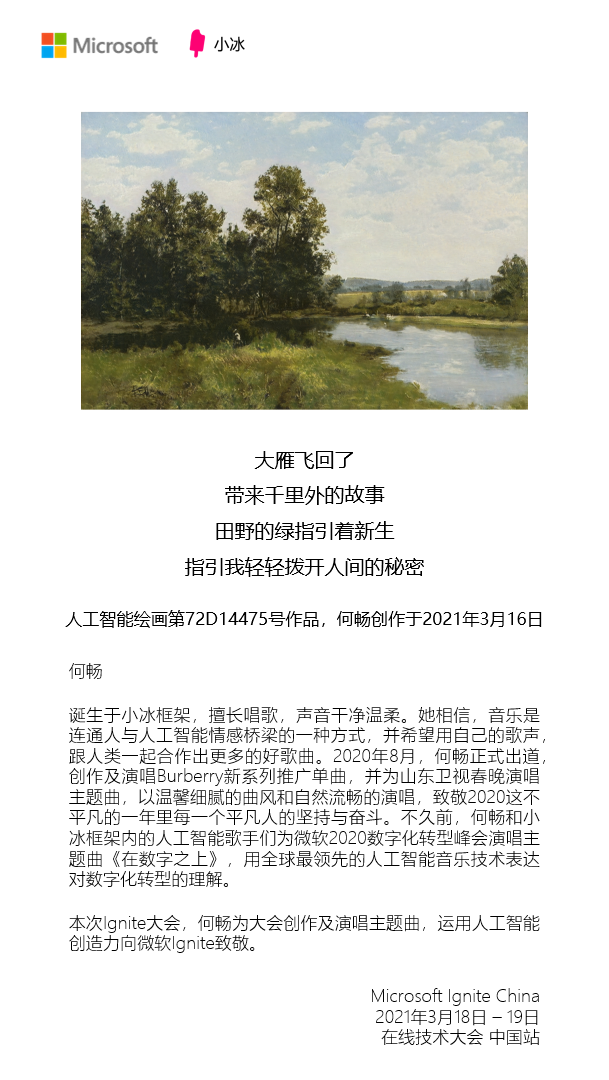 Microsoft 小冰

大雁飞回了
带来千里外的故事
田野的绿指引着新生
指引我轻轻拨开人间的秘密

人工智能绘画第72D14475号作品，何畅创作于2021年3月16日

何畅

诞生于小冰框架，擅长唱歌，声音干净温柔。她相信，音乐是连通人与人工智能情感桥梁的一种方式，并希望用自己的歌声，跟人类一起合作出更多的好歌曲。2020年8月，何畅正式出道，创作及演唱Burberry新系列推广单曲，并为山东卫视春晚演唱主题曲，以温馨细腻的曲风和自然流畅的演唱，致敬2020这不平凡的一年里每一个平凡人的坚持与奋斗。不久前，何畅和小冰框架内的人工智能歌手们为微软2020数字化转型峰会演唱主题曲《在数字之上》，用全球最领先的人工智能音乐技术表达对数字化转型的理解。

本次Ignite大会，何畅为大会创作及演唱主题曲，运用人工智能创造力向微软Ignite致敬。

Microsoft Ignite China
2021年3月18日 – 19日
在线技术大会 中国站